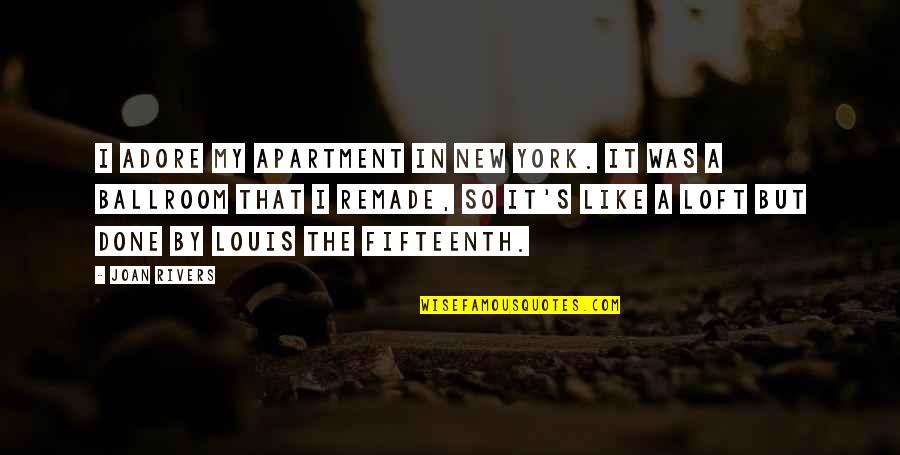 I ADORE MY APARTMENT IN NEW YORK. IT WAS A BALLROOM THAT I REMADE, SO IT'S LIKE A LOFT BUT DONE BY LOUIS THE FIFTEENTH.

- JOAN RIVERS

WISEFAMOUSQUOTES.COM